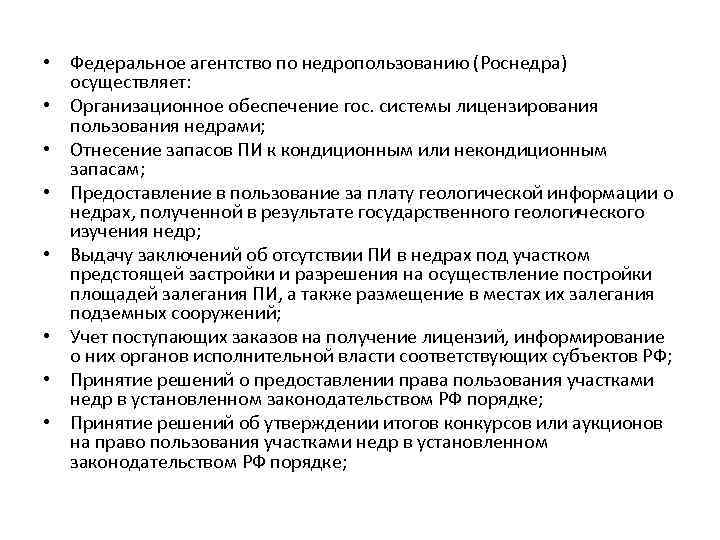 • Федеральное агентство по недропользованию (Роснедра) осуществляет:
• Организационное обеспечение гос. системы лицензирования пользования недрами;
• Отнесение запасов ПИ к кондиционным или некондиционным запасам;
• Предоставление в пользование за плату геологической информации о недрах, полученной в результате государственного геологического изучения недр;
• Выдачу заключений об отсутствии ПИ в недрах под участком предстоящей застройки и разрешения на осуществление постройки площадей залегания ПИ, а также размещение в местах их залегания подземных сооружений;
• Учет поступающих заказов на получение лицензий, информирование о них органов исполнительной власти соответствующих субъектов РФ;
• Принятие решений о предоставлении права пользования участками недр в установленном законодательством РФ порядке;
• Принятие решений об утверждении итогов конкурсов или аукционов на право пользования участками недр в установленном законодательством РФ порядке;